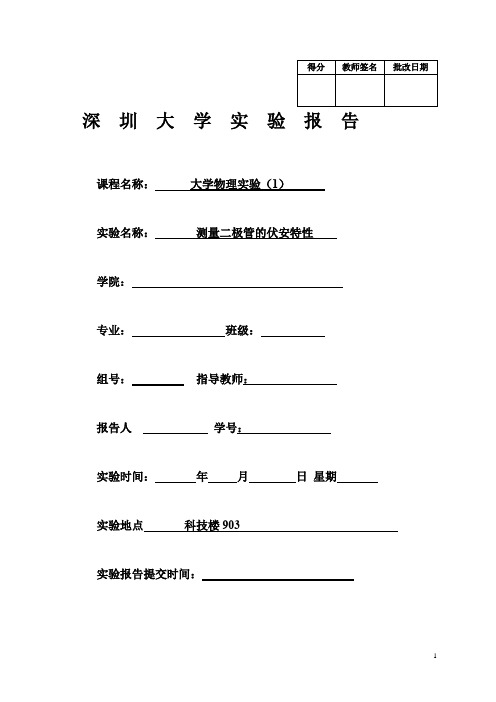 | 得分 | 教师签名 | 批改日期 |
|---|---|---|
|  |  |  |

深 圳 大 学 实 验 报 告

课程名称： 大学物理实验（1）

实验名称： 测量二极管的伏安特性

学院：

专业： 班级：

组号： 指导教师：

报告人 学号：

实验时间： 年 月 日 星期

实验地点 科技楼 903

实验报告提交时间：

1